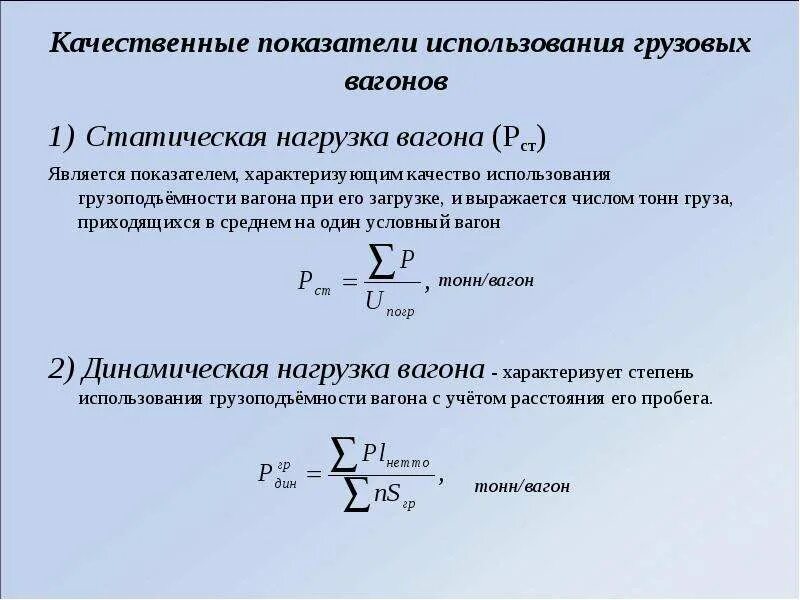 Качественные показатели использования грузовых вагонов

1) Статическая нагрузка вагона ($P_{ст}$)

Является показателем, характеризующим качество использования грузоподъёмности вагона при его загрузке, и выражается числом тонн груза, приходящихся в среднем на один условный вагон

$P_{ст} = \frac{\sum P}{U_{погр}}$, тонн/вагон

2) Динамическая нагрузка вагона - характеризует степень использования грузоподъёмности вагона с учётом расстояния его пробега.

$P_{дин}^{гр} = \frac{\sum Pl_{нетто}}{\sum nS_{гр}}$, тонн/вагон